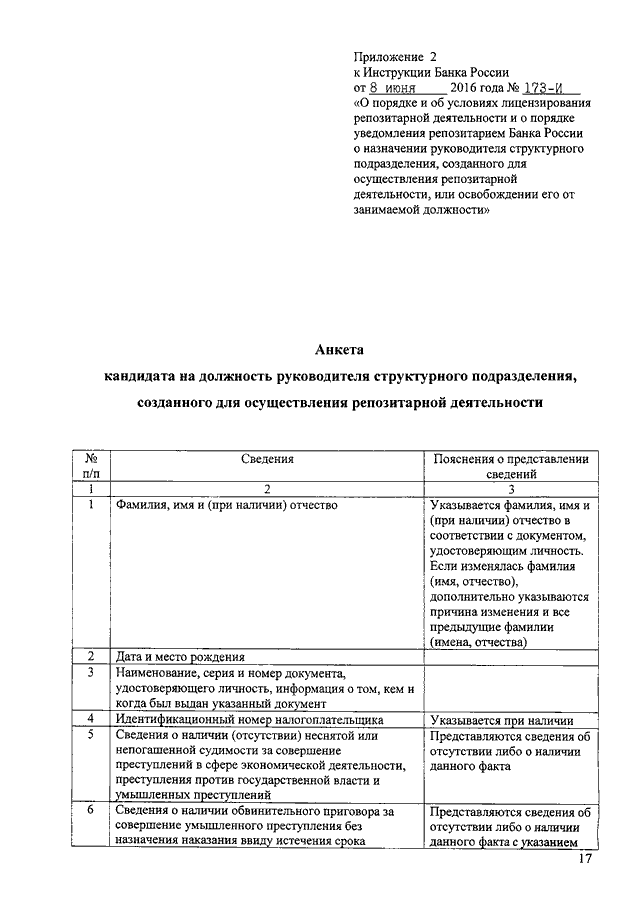 Приложение 2
к Инструкции Банка России
от 8 июня 2016 года № 173-И
«О порядке и об условиях лицензирования репозитарной деятельности и о порядке уведомления репозитарием Банка России о назначении руководителя структурного подразделения, созданного для осуществления репозитарной деятельности, или освобождении его от занимаемой должности»

Анкета
кандидата на должность руководителя структурного подразделения, созданного для осуществления репозитарной деятельности

| № п/п | Сведения | Пояснения о представлении сведений |
|---|---|---|
| 1 | 2 | 3 |
| 1 | Фамилия, имя и (при наличии) отчество | Указывается фамилия, имя и (при наличии) отчество в соответствии с документом, удостоверяющим личность. Если изменялась фамилия (имя, отчество), дополнительно указываются причина изменения и все предыдущие фамилии (имена, отчества) |
| 2 | Дата и место рождения | |
| 3 | Наименование, серия и номер документа, удостоверяющего личность, информация о том, кем и когда был выдан указанный документ | |
| 4 | Идентификационный номер налогоплательщика | Указывается при наличии |
| 5 | Сведения о наличии (отсутствии) неснятой или непогашенной судимости за совершение преступлений в сфере экономической деятельности, преступления против государственной власти и умышленных преступлений | Представляются сведения об отсутствии либо о наличии данного факта |
| 6 | Сведения о наличии обвинительного приговора за совершение умышленного преступления без назначения наказания ввиду истечения срока | Представляются сведения об отсутствии либо о наличии данного факта с указанием |

17